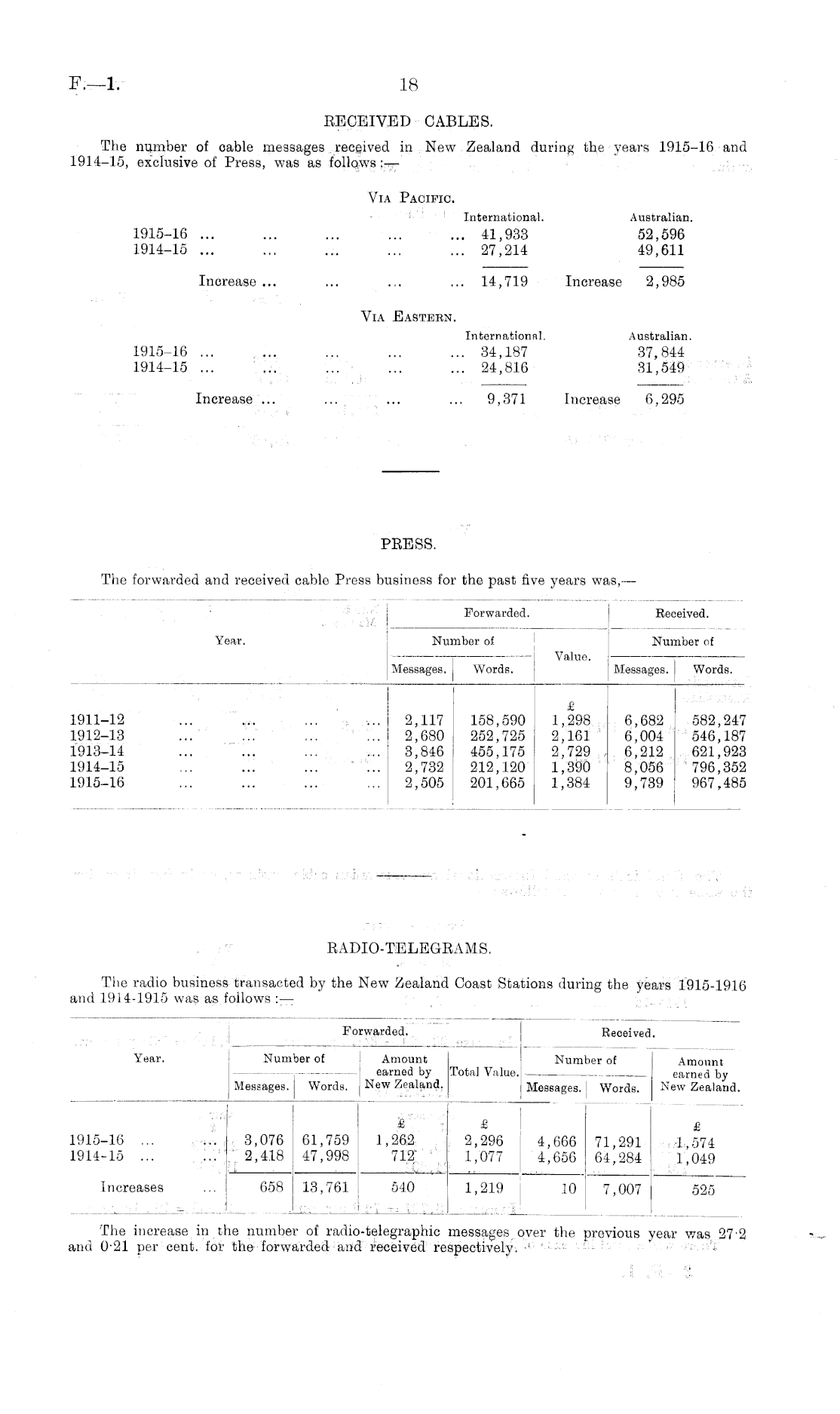 F.—1. 18

RECEIVED CABLES.

The number of cable messages received in New Zealand during the years 1915–16 and 1914–15, exclusive of Press, was as follows:—

VIA PACIFIC.

| | International. | | Australian. |
|---|---|---|---|
| 1915–16 ... ... ... ... ... | 41,933 | | 52,596 |
| 1914–15 ... ... ... ... ... | 27,214 | | 49,611 |
| Increase ... ... ... ... | 14,719 | Increase | 2,985 |

VIA EASTERN.

| | International. | | Australian. |
|---|---|---|---|
| 1915–16 ... ... ... ... ... | 34,187 | | 37,844 |
| 1914–15 ... ... ... ... ... | 24,816 | | 31,549 |
| Increase ... ... ... ... | 9,371 | Increase | 6,295 |

PRESS.

The forwarded and received cable Press business for the past five years was,—

| Year. | Forwarded. Number of Messages. | Forwarded. Number of Words. | Forwarded. Value. | Received. Number of Messages. | Received. Number of Words. |
|---|---|---|---|---|---|
| | | | £ | | |
| 1911–12 ... ... ... ... | 2,117 | 158,590 | 1,298 | 6,682 | 582,247 |
| 1912–13 ... ... ... ... | 2,680 | 252,725 | 2,161 | 6,004 | 546,187 |
| 1913–14 ... ... ... ... | 3,846 | 455,175 | 2,729 | 6,212 | 621,923 |
| 1914–15 ... ... ... ... | 2,732 | 212,120 | 1,390 | 8,056 | 796,352 |
| 1915–16 ... ... ... ... | 2,505 | 201,665 | 1,384 | 9,739 | 967,485 |

RADIO-TELEGRAMS.

The radio business transacted by the New Zealand Coast Stations during the years 1915-1916 and 1914-1915 was as follows:—

| Year. | Forwarded. Number of Messages. | Forwarded. Number of Words. | Forwarded. Amount earned by New Zealand. | Forwarded. Total Value. | Received. Number of Messages. | Received. Number of Words. | Received. Amount earned by New Zealand. |
|---|---|---|---|---|---|---|---|
| | | | £ | £ | | | £ |
| 1915–16 ... ... | 3,076 | 61,759 | 1,262 | 2,296 | 4,666 | 71,291 | 1,574 |
| 1914–15 ... ... | 2,418 | 47,998 | 712 | 1,077 | 4,656 | 64,284 | 1,049 |
| Increases ... | 658 | 13,761 | 540 | 1,219 | 10 | 7,007 | 525 |

The increase in the number of radio-telegraphic messages over the previous year was 27·2 and 0·21 per cent. for the forwarded and received respectively.